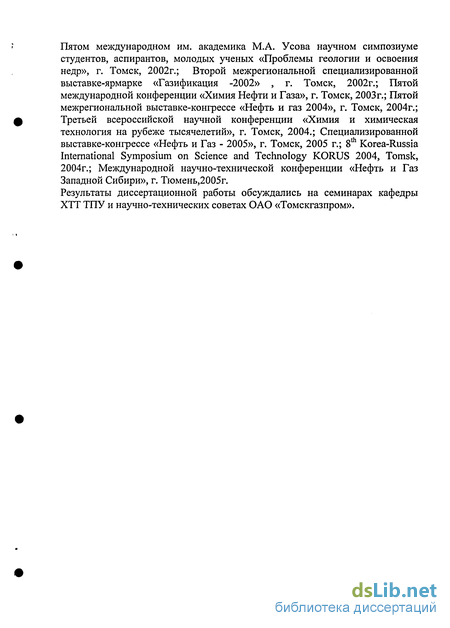 Пятом международном им. академика М.А. Усова научном симпозиуме студентов, аспирантов, молодых ученых «Проблемы геологии и освоения недр», г. Томск, 2002г.; Второй межрегиональной специализированной выставке-ярмарке «Газификация -2002» , г. Томск, 2002г.; Пятой международной конференции «Химия Нефти и Газа», г. Томск, 2003г.; Пятой межрегиональной выставке-конгрессе «Нефть и газ 2004», г. Томск, 2004г.; Третьей всероссийской научной конференции «Химия и химическая технология на рубеже тысячелетий», г. Томск, 2004.; Специализированной выставке-конгрессе «Нефть и Газ - 2005», г. Томск, 2005 г.; $8^{th}$ Korea-Russia International Symposium on Science and Technology KORUS 2004, Tomsk, 2004г.; Международной научно-технической конференции «Нефть и Газ Западной Сибири», г. Тюмень,2005г.
Результаты диссертационной работы обсуждались на семинарах кафедры ХТТ ТПУ и научно-технических советах ОАО «Томскгазпром».

dsLib.net
библиотека диссертаций